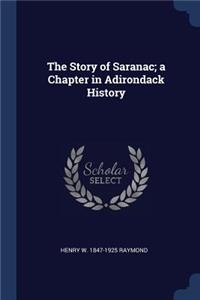 The Story of Saranac; a Chapter in Adirondack History

Scholar
SELECT

HENRY W. 1847-1925 RAYMOND